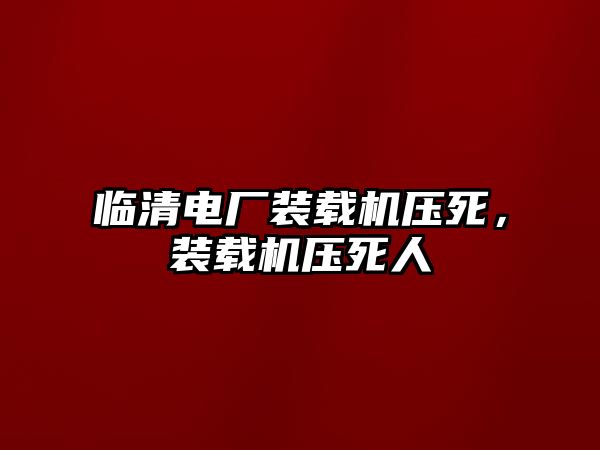 临清电厂装载机压死，装载机压死人